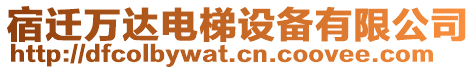 宿迁万达电梯设备有限公司
http://dfcolbywat.cn.coovee.com